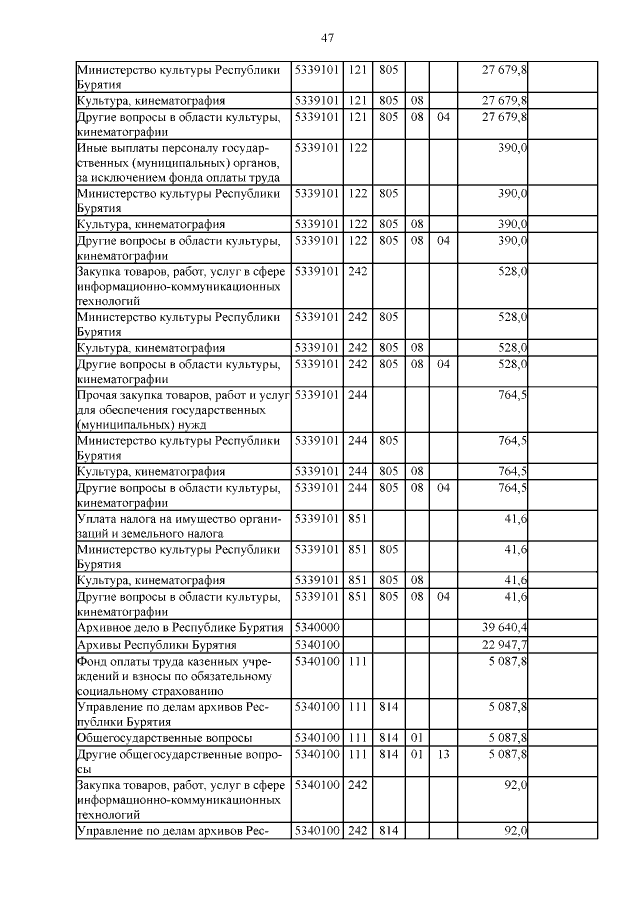 47

| | | | | | | | |
|---|---|---|---|---|---|---|---|
| Министерство культуры Республики Бурятия | 5339101 | 121 | 805 | | | 27 679,8 | |
| Культура, кинематография | 5339101 | 121 | 805 | 08 | | 27 679,8 | |
| Другие вопросы в области культуры, кинематографии | 5339101 | 121 | 805 | 08 | 04 | 27 679,8 | |
| Иные выплаты персоналу государственных (муниципальных) органов, за исключением фонда оплаты труда | 5339101 | 122 | | | | 390,0 | |
| Министерство культуры Республики Бурятия | 5339101 | 122 | 805 | | | 390,0 | |
| Культура, кинематография | 5339101 | 122 | 805 | 08 | | 390,0 | |
| Другие вопросы в области культуры, кинематографии | 5339101 | 122 | 805 | 08 | 04 | 390,0 | |
| Закупка товаров, работ, услуг в сфере информационно-коммуникационных технологий | 5339101 | 242 | | | | 528,0 | |
| Министерство культуры Республики Бурятия | 5339101 | 242 | 805 | | | 528,0 | |
| Культура, кинематография | 5339101 | 242 | 805 | 08 | | 528,0 | |
| Другие вопросы в области культуры, кинематографии | 5339101 | 242 | 805 | 08 | 04 | 528,0 | |
| Прочая закупка товаров, работ и услуг для обеспечения государственных (муниципальных) нужд | 5339101 | 244 | | | | 764,5 | |
| Министерство культуры Республики Бурятия | 5339101 | 244 | 805 | | | 764,5 | |
| Культура, кинематография | 5339101 | 244 | 805 | 08 | | 764,5 | |
| Другие вопросы в области культуры, кинематографии | 5339101 | 244 | 805 | 08 | 04 | 764,5 | |
| Уплата налога на имущество организаций и земельного налога | 5339101 | 851 | | | | 41,6 | |
| Министерство культуры Республики Бурятия | 5339101 | 851 | 805 | | | 41,6 | |
| Культура, кинематография | 5339101 | 851 | 805 | 08 | | 41,6 | |
| Другие вопросы в области культуры, кинематографии | 5339101 | 851 | 805 | 08 | 04 | 41,6 | |
| Архивное дело в Республике Бурятия | 5340000 | | | | | 39 640,4 | |
| Архивы Республики Бурятия | 5340100 | | | | | 22 947,7 | |
| Фонд оплаты труда казенных учреждений и взносы по обязательному социальному страхованию | 5340100 | 111 | | | | 5 087,8 | |
| Управление по делам архивов Республики Бурятия | 5340100 | 111 | 814 | | | 5 087,8 | |
| Общегосударственные вопросы | 5340100 | 111 | 814 | 01 | | 5 087,8 | |
| Другие общегосударственные вопросы | 5340100 | 111 | 814 | 01 | 13 | 5 087,8 | |
| Закупка товаров, работ, услуг в сфере информационно-коммуникационных технологий | 5340100 | 242 | | | | 92,0 | |
| Управление по делам архивов Рес- | 5340100 | 242 | 814 | | | 92,0 | |